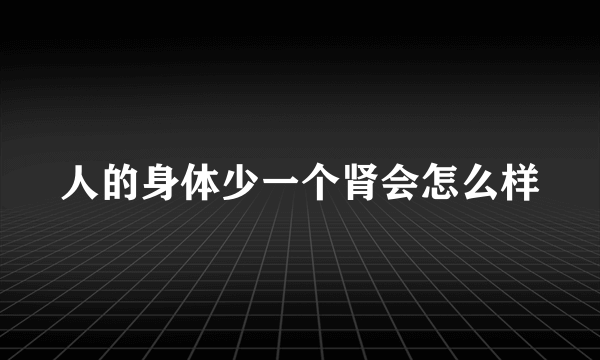 人的身体少一个肾会怎么样